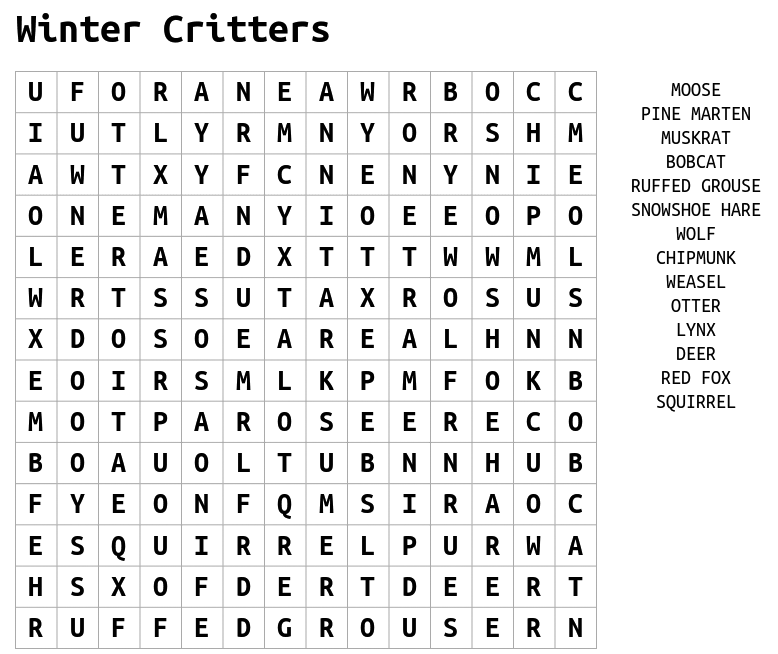 Winter Critters

| U | F | O | R | A | N | E | A | W | R | B | O | C | C |
|---|---|---|---|---|---|---|---|---|---|---|---|---|---|
| I | U | T | L | Y | R | M | N | Y | O | R | S | H | M |
| A | W | T | X | Y | F | C | N | E | N | Y | N | I | E |
| O | N | E | M | A | N | Y | I | O | E | E | O | P | O |
| L | E | R | A | E | D | X | T | T | T | W | W | M | L |
| W | R | T | S | S | U | T | A | X | R | O | S | U | S |
| X | D | O | S | O | E | A | R | E | A | L | H | N | N |
| E | O | I | R | S | M | L | K | P | M | F | O | K | B |
| M | O | T | P | A | R | O | S | E | E | R | E | C | O |
| B | O | A | U | O | L | T | U | B | N | N | H | U | B |
| F | Y | E | O | N | F | Q | M | S | I | R | A | O | C |
| E | S | Q | U | I | R | R | E | L | P | U | R | W | A |
| H | S | X | O | F | D | E | R | T | D | E | E | R | T |
| R | U | F | F | E | D | G | R | O | U | S | E | R | N |

MOOSE
PINE MARTEN
MUSKRAT
BOBCAT
RUFFED GROUSE
SNOWSHOE HARE
WOLF
CHIPMUNK
WEASEL
OTTER
LYNX
DEER
RED FOX
SQUIRREL